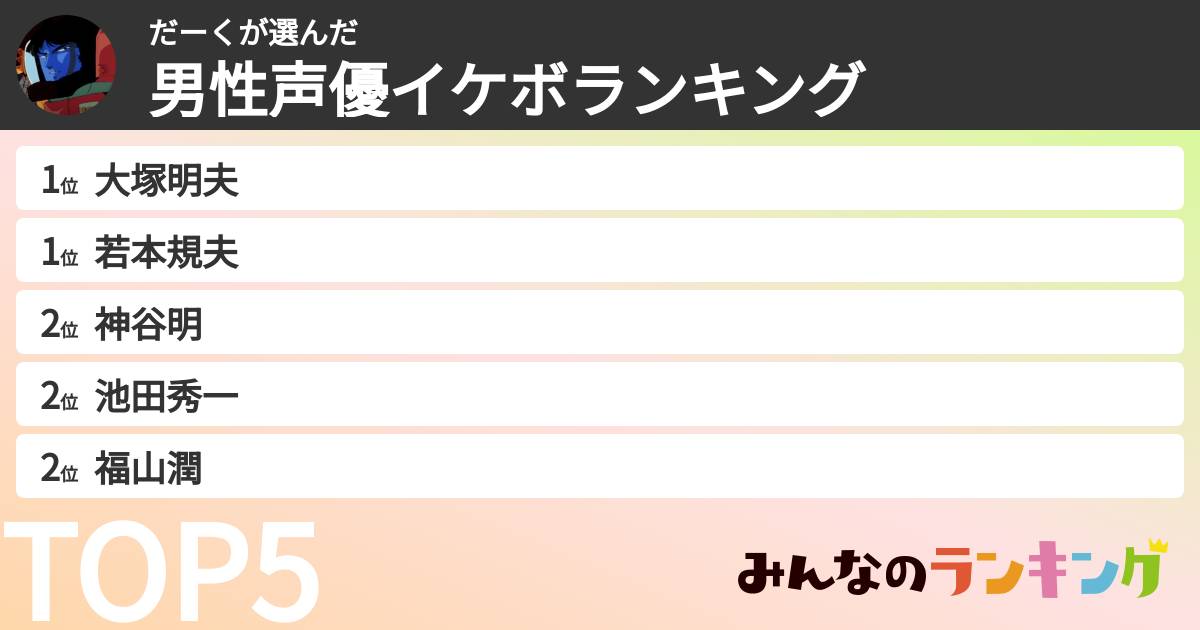 だーくが選んだ
男性声優イケボランキング

1位 大塚明夫
1位 若本規夫
2位 神谷明
2位 池田秀一
2位 福山潤

TOP5

みんなのランキング